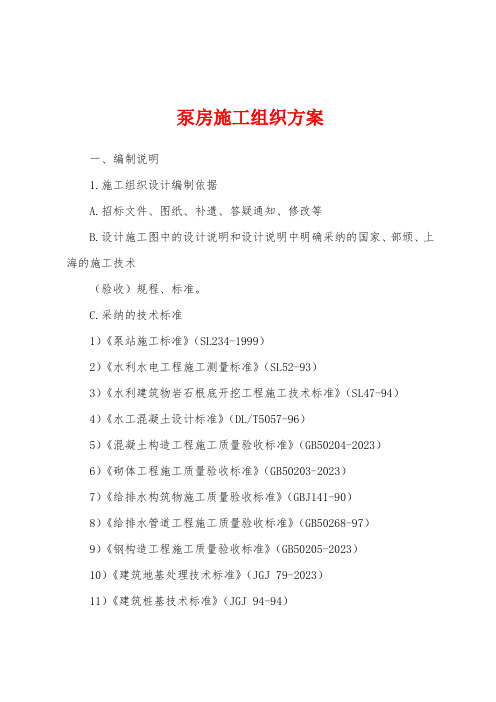 泵房施工组织方案

一、编制说明

1.施工组织设计编制依据

A.招标文件、图纸、补遗、答疑通知、修改等

B.设计施工图中的设计说明和设计说明中明确采纳的国家、部颁、上海的施工技术

（验收）规程、标准。

C.采纳的技术标准

1）《泵站施工标准》（SL234-1999）

2）《水利水电工程施工测量标准》（SL52-93）

3）《水利建筑物岩石根底开挖工程施工技术标准》（SL47-94）

4）《水工混凝土设计标准》（DL/T5057-96）

5）《混凝土构造工程施工质量验收标准》（GB50204-2023）

6）《砌体工程施工质量验收标准》（GB50203-2023）

7）《给排水构筑物施工质量验收标准》（GBJ141-90）

8）《给排水管道工程施工质量验收标准》（GB50268-97）

9）《钢构造工程施工质量验收标准》（GB50205-2023）

10）《建筑地基处理技术标准》（JGJ 79-2023）

11）《建筑桩基技术标准》（JGJ 94-94）